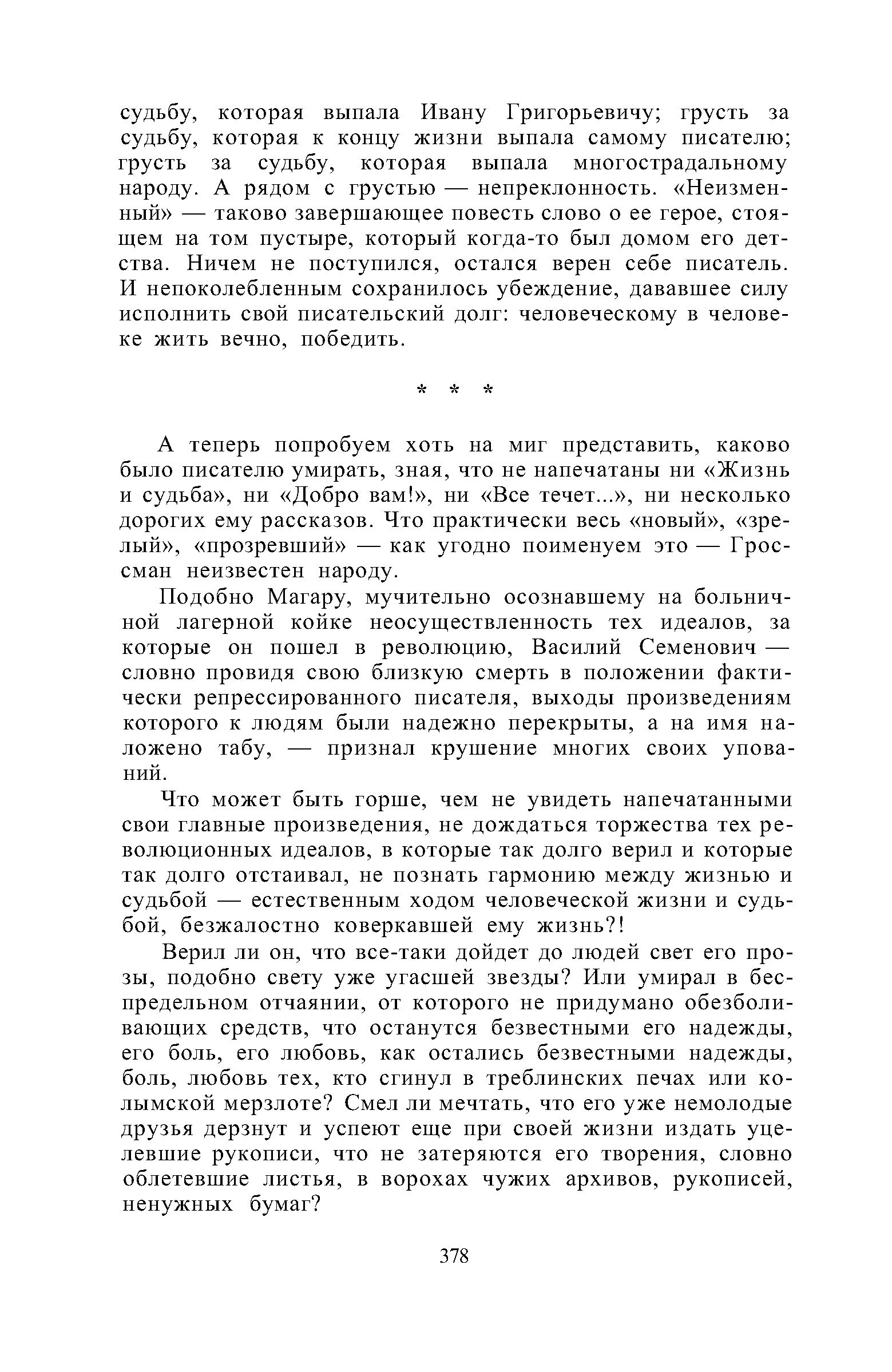 судьбу, которая выпала Ивану Григорьевичу; грусть за судьбу, которая к концу жизни выпала самому писателю; грусть за судьбу, которая выпала многострадальному народу. А рядом с грустью — непреклонность. «Неизменный» — таково завершающее повесть слово о ее герое, стоящем на том пустыре, который когда-то был домом его детства. Ничем не поступился, остался верен себе писатель. И непоколебленным сохранилось убеждение, дававшее силу исполнить свой писательский долг: человеческому в человеке жить вечно, победить.

* * *

А теперь попробуем хоть на миг представить, каково было писателю умирать, зная, что не напечатаны ни «Жизнь и судьба», ни «Добро вам!», ни «Все течет...», ни несколько дорогих ему рассказов. Что практически весь «новый», «зрелый», «прозревший» — как угодно поименуем это — Гроссман неизвестен народу.

Подобно Магару, мучительно осознавшему на больничной лагерной койке неосуществленность тех идеалов, за которые он пошел в революцию, Василий Семенович — словно провидя свою близкую смерть в положении фактически репрессированного писателя, выходы произведениям которого к людям были надежно перекрыты, а на имя наложено табу, — признал крушение многих своих упований.

Что может быть горше, чем не увидеть напечатанными свои главные произведения, не дождаться торжества тех революционных идеалов, в которые так долго верил и которые так долго отстаивал, не познать гармонию между жизнью и судьбой — естественным ходом человеческой жизни и судьбой, безжалостно коверкавшей ему жизнь?!

Верил ли он, что все-таки дойдет до людей свет его прозы, подобно свету уже угасшей звезды? Или умирал в беспредельном отчаянии, от которого не придумано обезболивающих средств, что останутся безвестными его надежды, его боль, его любовь, как остались безвестными надежды, боль, любовь тех, кто сгинул в треблинских печах или колымской мерзлоте? Смел ли мечтать, что его уже немолодые друзья дерзнут и успеют еще при своей жизни издать уцелевшие рукописи, что не затеряются его творения, словно облетевшие листья, в ворохах чужих архивов, рукописей, ненужных бумаг?

378